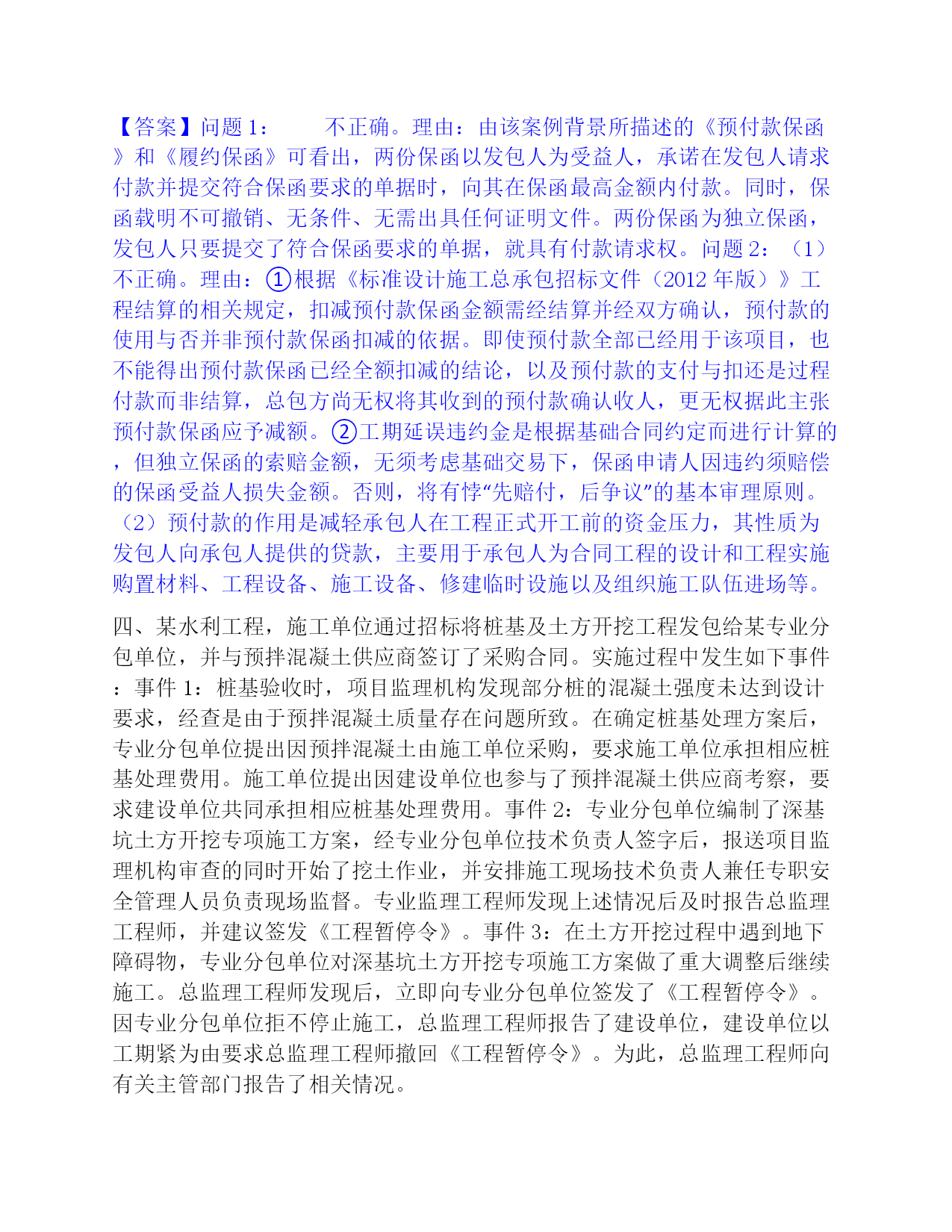 【答案】问题 1：　　不正确。理由：由该案例背景所描述的《预付款保函》和《履约保函》可看出，两份保函以发包人为受益人，承诺在发包人请求付款并提交符合保函要求的单据时，向其在保函最高金额内付款。同时，保函载明不可撤销、无条件、无需出具任何证明文件。两份保函为独立保函，发包人只要提交了符合保函要求的单据，就具有付款请求权。问题 2：（1）不正确。理由：①根据《标准设计施工总承包招标文件（2012 年版）》工程结算的相关规定，扣减预付款保函金额需经结算并经双方确认，预付款的使用与否并非预付款保函扣减的依据。即使预付款全部已经用于该项目，也不能得出预付款保函已经全额扣减的结论，以及预付款的支付与扣还是过程付款而非结算，总包方尚无权将其收到的预付款确认收人，更无权据此主张预付款保函应予减额。②工期延误违约金是根据基础合同约定而进行计算的，但独立保函的索赔金额，无须考虑基础交易下，保函申请人因违约须赔偿的保函受益人损失金额。否则，将有悖“先赔付，后争议”的基本审理原则。（2）预付款的作用是减轻承包人在工程正式开工前的资金压力，其性质为发包人向承包人提供的贷款，主要用于承包人为合同工程的设计和工程实施购置材料、工程设备、施工设备、修建临时设施以及组织施工队伍进场等。

四、某水利工程，施工单位通过招标将桩基及土方开挖工程发包给某专业分包单位，并与预拌混凝土供应商签订了采购合同。实施过程中发生如下事件：事件 1：桩基验收时，项目监理机构发现部分桩的混凝土强度未达到设计要求，经查是由于预拌混凝土质量存在问题所致。在确定桩基处理方案后，专业分包单位提出因预拌混凝土由施工单位采购，要求施工单位承担相应桩基处理费用。施工单位提出因建设单位也参与了预拌混凝土供应商考察，要求建设单位共同承担相应桩基处理费用。事件 2：专业分包单位编制了深基坑土方开挖专项施工方案，经专业分包单位技术负责人签字后，报送项目监理机构审查的同时开始了挖土作业，并安排施工现场技术负责人兼任专职安全管理人员负责现场监督。专业监理工程师发现上述情况后及时报告总监理工程师，并建议签发《工程暂停令》。事件 3：在土方开挖过程中遇到地下障碍物，专业分包单位对深基坑土方开挖专项施工方案做了重大调整后继续施工。总监理工程师发现后，立即向专业分包单位签发了《工程暂停令》。因专业分包单位拒不停止施工，总监理工程师报告了建设单位，建设单位以工期紧为由要求总监理工程师撤回《工程暂停令》。为此，总监理工程师向有关主管部门报告了相关情况。